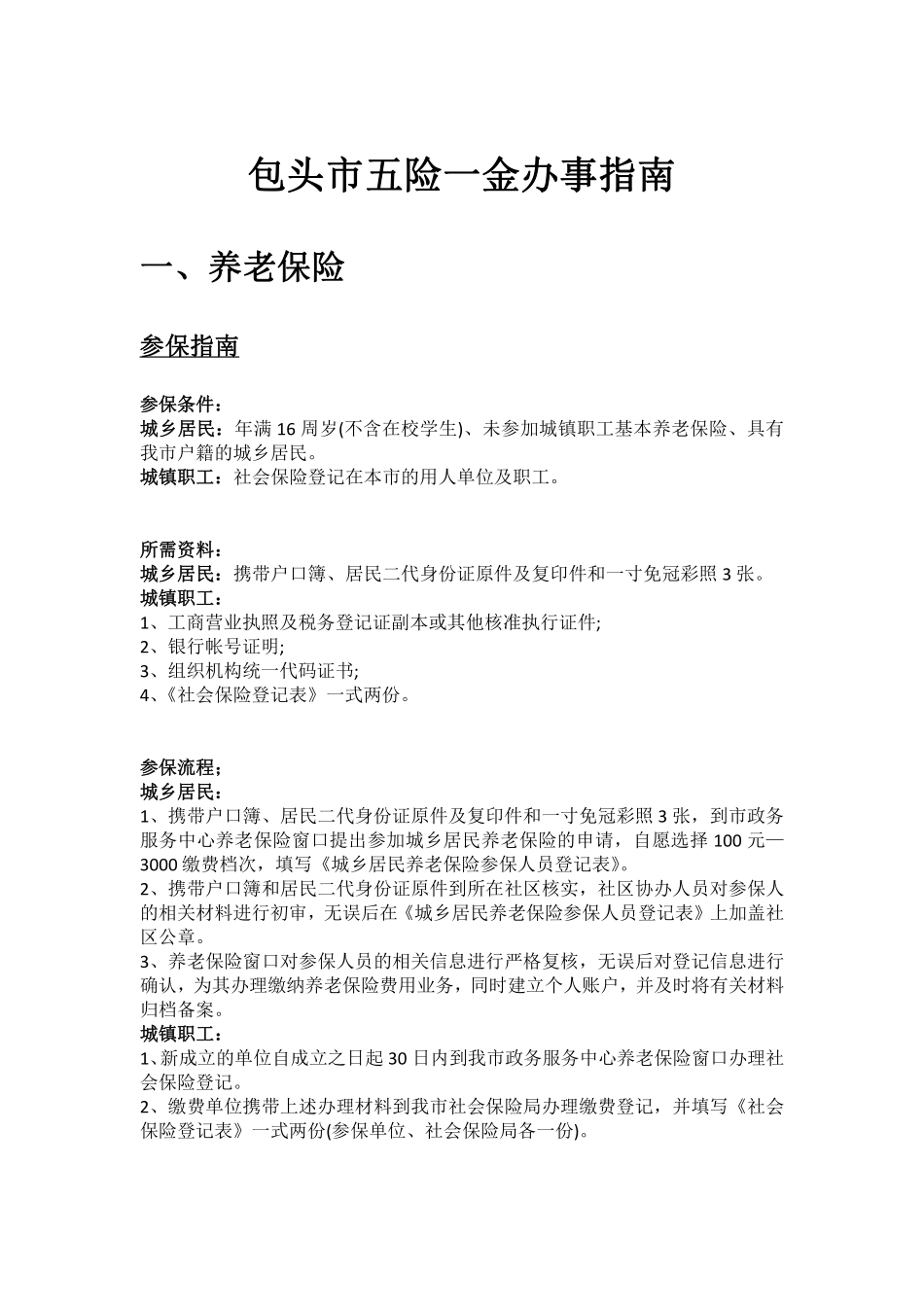 包头市五险一金办事指南

一、养老保险

参保指南

参保条件：
城乡居民：年满 16 周岁(不含在校学生)、未参加城镇职工基本养老保险、具有我市户籍的城乡居民。
城镇职工：社会保险登记在本市的用人单位及职工。

所需资料：
城乡居民：携带户口簿、居民二代身份证原件及复印件和一寸免冠彩照 3 张。
城镇职工：
1、工商营业执照及税务登记证副本或其他核准执行证件;
2、银行帐号证明;
3、组织机构统一代码证书;
4、《社会保险登记表》一式两份。

参保流程；
城乡居民：
1、携带户口簿、居民二代身份证原件及复印件和一寸免冠彩照 3 张，到市政务服务中心养老保险窗口提出参加城乡居民养老保险的申请，自愿选择 100 元—3000 缴费档次，填写《城乡居民养老保险参保人员登记表》。
2、携带户口簿和居民二代身份证原件到所在社区核实，社区协办人员对参保人的相关材料进行初审，无误后在《城乡居民养老保险参保人员登记表》上加盖社区公章。
3、养老保险窗口对参保人员的相关信息进行严格复核，无误后对登记信息进行确认，为其办理缴纳养老保险费用业务，同时建立个人账户，并及时将有关材料归档备案。
城镇职工：
1、新成立的单位自成立之日起 30 日内到我市政务服务中心养老保险窗口办理社会保险登记。
2、缴费单位携带上述办理材料到我市社会保险局办理缴费登记，并填写《社会保险登记表》一式两份(参保单位、社会保险局各一份)。